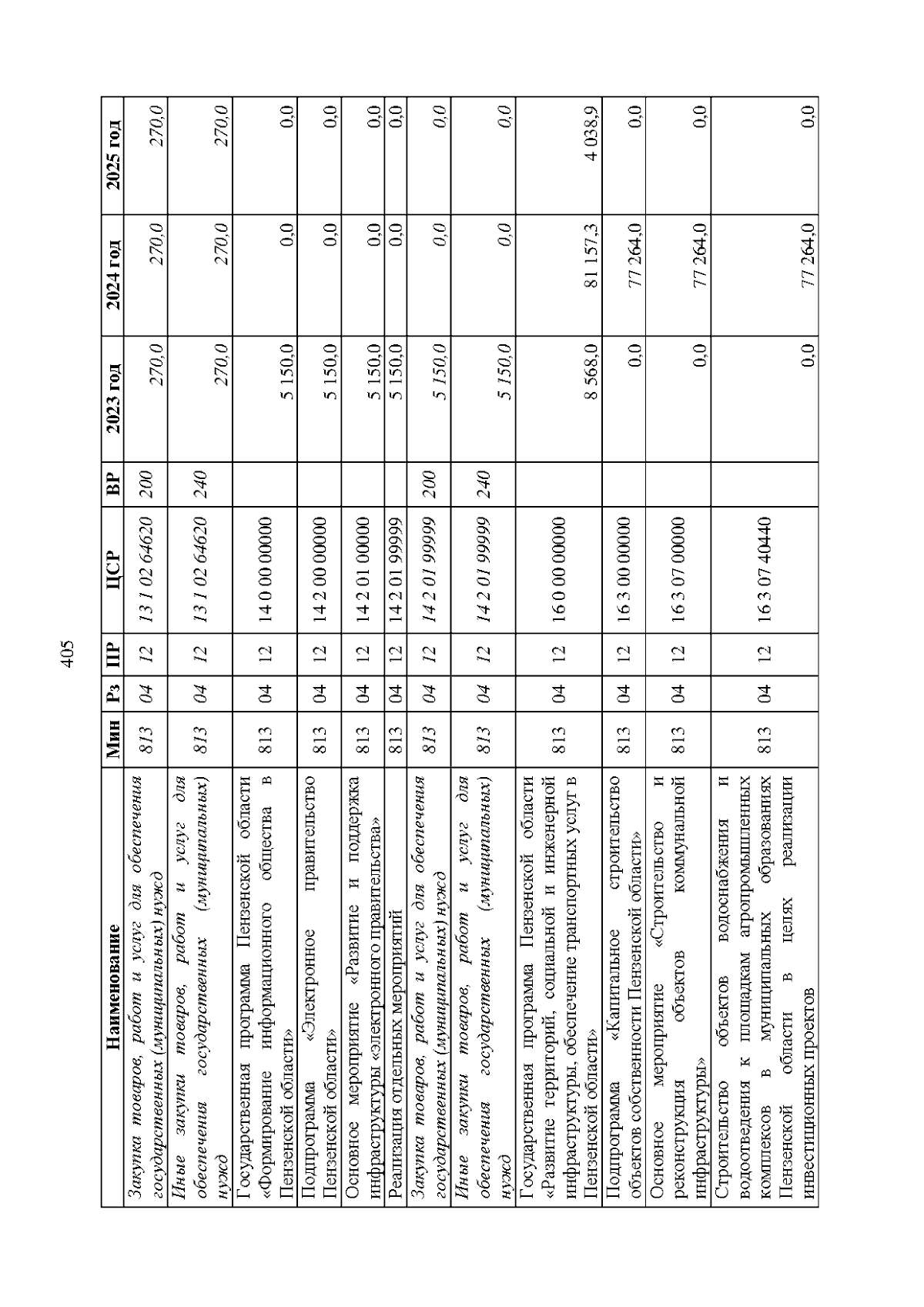 405

| Наименование | Мин | Рз | ПР | ЦСР | ВР | 2023 год | 2024 год | 2025 год |
|---|---|---|---|---|---|---|---|---|
| Закупка товаров, работ и услуг для обеспечения государственных (муниципальных) нужд | 813 | 04 | 12 | 13 1 02 64620 | 200 | 270,0 | 270,0 | 270,0 |
| Иные закупки товаров, работ и услуг для обеспечения государственных (муниципальных) нужд | 813 | 04 | 12 | 13 1 02 64620 | 240 | 270,0 | 270,0 | 270,0 |
| Государственная программа Пензенской области «Формирование информационного общества в Пензенской области» | 813 | 04 | 12 | 14 0 00 00000 | | 5 150,0 | 0,0 | 0,0 |
| Подпрограмма «Электронное правительство Пензенской области» | 813 | 04 | 12 | 14 2 00 00000 | | 5 150,0 | 0,0 | 0,0 |
| Основное мероприятие «Развитие и поддержка инфраструктуры «электронного правительства» | 813 | 04 | 12 | 14 2 01 00000 | | 5 150,0 | 0,0 | 0,0 |
| Реализация отдельных мероприятий | 813 | 04 | 12 | 14 2 01 99999 | | 5 150,0 | 0,0 | 0,0 |
| Закупка товаров, работ и услуг для обеспечения государственных (муниципальных) нужд | 813 | 04 | 12 | 14 2 01 99999 | 200 | 5 150,0 | 0,0 | 0,0 |
| Иные закупки товаров, работ и услуг для обеспечения государственных (муниципальных) нужд | 813 | 04 | 12 | 14 2 01 99999 | 240 | 5 150,0 | 0,0 | 0,0 |
| Государственная программа Пензенской области «Развитие территорий, социальной и инженерной инфраструктуры, обеспечение транспортных услуг в Пензенской области» | 813 | 04 | 12 | 16 0 00 00000 | | 8 568,0 | 81 157,3 | 4 038,9 |
| Подпрограмма «Капитальное строительство объектов собственности Пензенской области» | 813 | 04 | 12 | 16 3 00 00000 | | 0,0 | 77 264,0 | 0,0 |
| Основное мероприятие «Строительство и реконструкция объектов коммунальной инфраструктуры» | 813 | 04 | 12 | 16 3 07 00000 | | 0,0 | 77 264,0 | 0,0 |
| Строительство объектов водоснабжения и водоотведения к площадкам агропромышленных комплексов в муниципальных образованиях Пензенской области в целях реализации инвестиционных проектов | 813 | 04 | 12 | 16 3 07 40440 | | 0,0 | 77 264,0 | 0,0 |